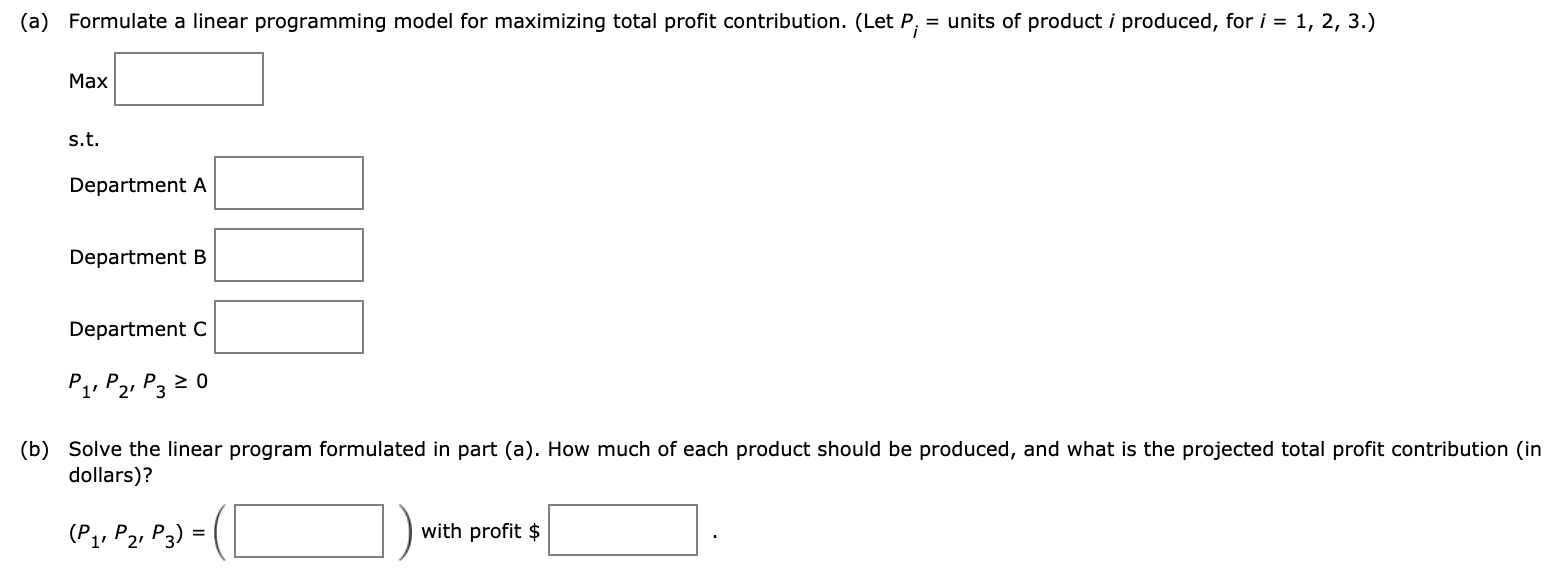 (a) Formulate a linear programming model for maximizing total profit contribution. (Let $P_i$ = units of product $i$ produced, for $i$ = 1, 2, 3.)

Max

s.t.

Department A

Department B

Department C

$P_1, P_2, P_3 \geq 0$

(b) Solve the linear program formulated in part (a). How much of each product should be produced, and what is the projected total profit contribution (in dollars)?

$(P_1, P_2, P_3) = ($ $)$ with profit \$ .